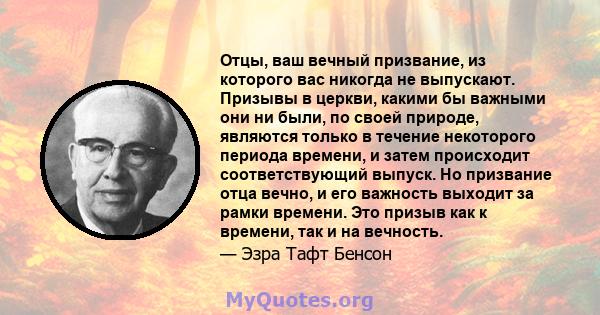 Отцы, ваш вечный призвание, из которого вас никогда не выпускают. Призывы в церкви, какими бы важными они ни были, по своей природе, являются только в течение некоторого периода времени, и затем происходит соответствующий выпуск. Но призвание отца вечно, и его важность выходит за рамки времени. Это призыв как к времени, так и на вечность.
— Эзра Тафт Бенсон

MyQuotes.org